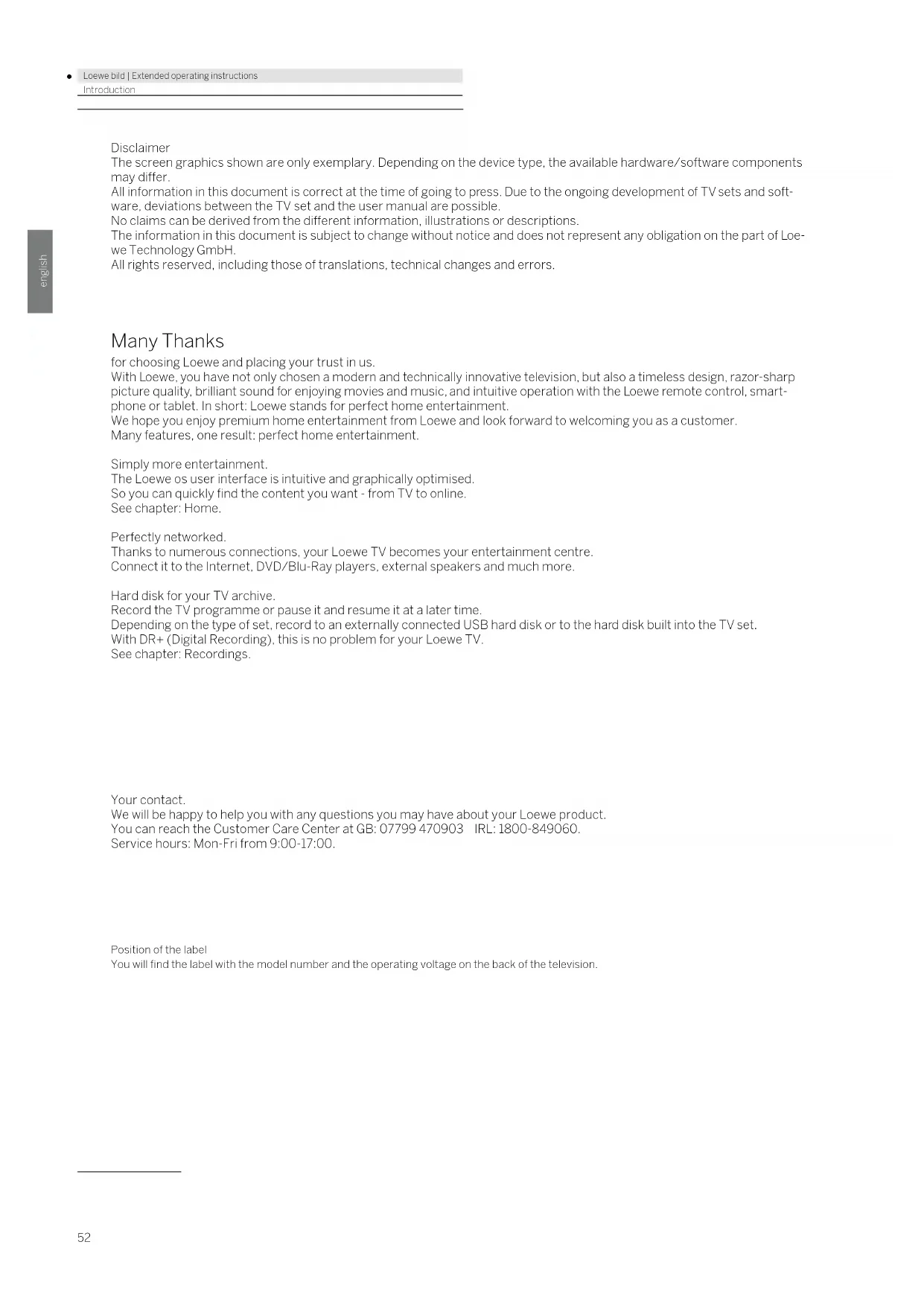 Loewe bild | Extended operating instructions
Introduction

english

Disclaimer
The screen graphics shown are only exemplary. Depending on the device type, the available hardware/software components may differ.
All information in this document is correct at the time of going to press. Due to the ongoing development of TV sets and software, deviations between the TV set and the user manual are possible.
No claims can be derived from the different information, illustrations or descriptions.
The information in this document is subject to change without notice and does not represent any obligation on the part of Loewe Technology GmbH.
All rights reserved, including those of translations, technical changes and errors.

Many Thanks
for choosing Loewe and placing your trust in us.
With Loewe, you have not only chosen a modern and technically innovative television, but also a timeless design, razor-sharp picture quality, brilliant sound for enjoying movies and music, and intuitive operation with the Loewe remote control, smartphone or tablet. In short: Loewe stands for perfect home entertainment.
We hope you enjoy premium home entertainment from Loewe and look forward to welcoming you as a customer.
Many features, one result: perfect home entertainment.

Simply more entertainment.
The Loewe os user interface is intuitive and graphically optimised.
So you can quickly find the content you want - from TV to online.
See chapter: Home.

Perfectly networked.
Thanks to numerous connections, your Loewe TV becomes your entertainment centre.
Connect it to the Internet, DVD/Blu-Ray players, external speakers and much more.

Hard disk for your TV archive.
Record the TV programme or pause it and resume it at a later time.
Depending on the type of set, record to an externally connected USB hard disk or to the hard disk built into the TV set.
With DR+ (Digital Recording), this is no problem for your Loewe TV.
See chapter: Recordings.

Your contact.
We will be happy to help you with any questions you may have about your Loewe product.
You can reach the Customer Care Center at GB: 07799 470903 IRL: 1800-849060.
Service hours: Mon-Fri from 9:00-17:00.

Position of the label
You will find the label with the model number and the operating voltage on the back of the television.

52